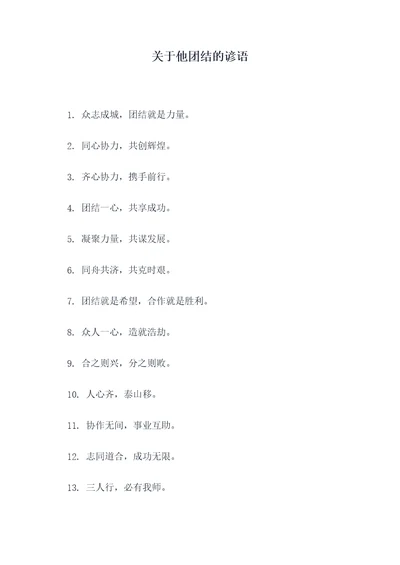 关于他团结的谚语

1. 众志成城，团结就是力量。

2. 同心协力，共创辉煌。

3. 齐心协力，携手前行。

4. 团结一心，共享成功。

5. 凝聚力量，共谋发展。

6. 同舟共济，共克时艰。

7. 团结就是希望，合作就是胜利。

8. 众人一心，造就浩劫。

9. 合之则兴，分之则败。

10. 人心齐，泰山移。

11. 协作无间，事业互助。

12. 志同道合，成功无限。

13. 三人行，必有我师。